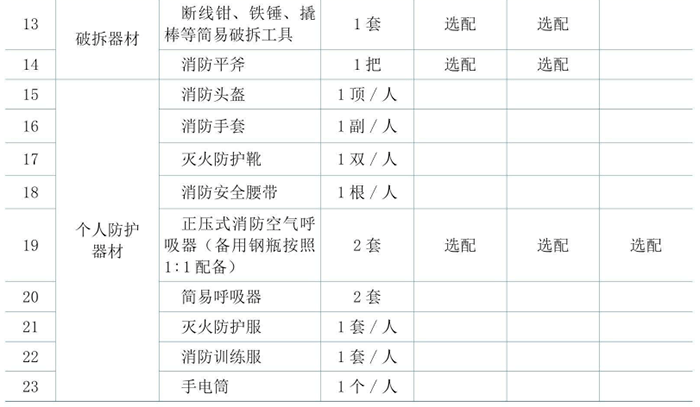 | 13 | 破拆器材 | 断线钳、铁锤、撬棒等简易破拆工具 | 1套 | 选配 | 选配 |  |
|---|---|---|---|---|---|---|
| 14 |  | 消防平斧 | 1把 | 选配 | 选配 |  |
| 15 | 个人防护器材 | 消防头盔 | 1顶/人 |  |  |  |
| 16 |  | 消防手套 | 1副/人 |  |  |  |
| 17 |  | 灭火防护靴 | 1双/人 |  |  |  |
| 18 |  | 消防安全腰带 | 1根/人 |  |  |  |
| 19 |  | 正压式消防空气呼吸器（备用钢瓶按照1:1配备） | 2套 | 选配 | 选配 | 选配 |
| 20 |  | 简易呼吸器 | 2套 |  |  |  |
| 21 |  | 灭火防护服 | 1套/人 |  |  |  |
| 22 |  | 消防训练服 | 1套/人 |  |  |  |
| 23 |  | 手电筒 | 1个/人 |  |  |  |